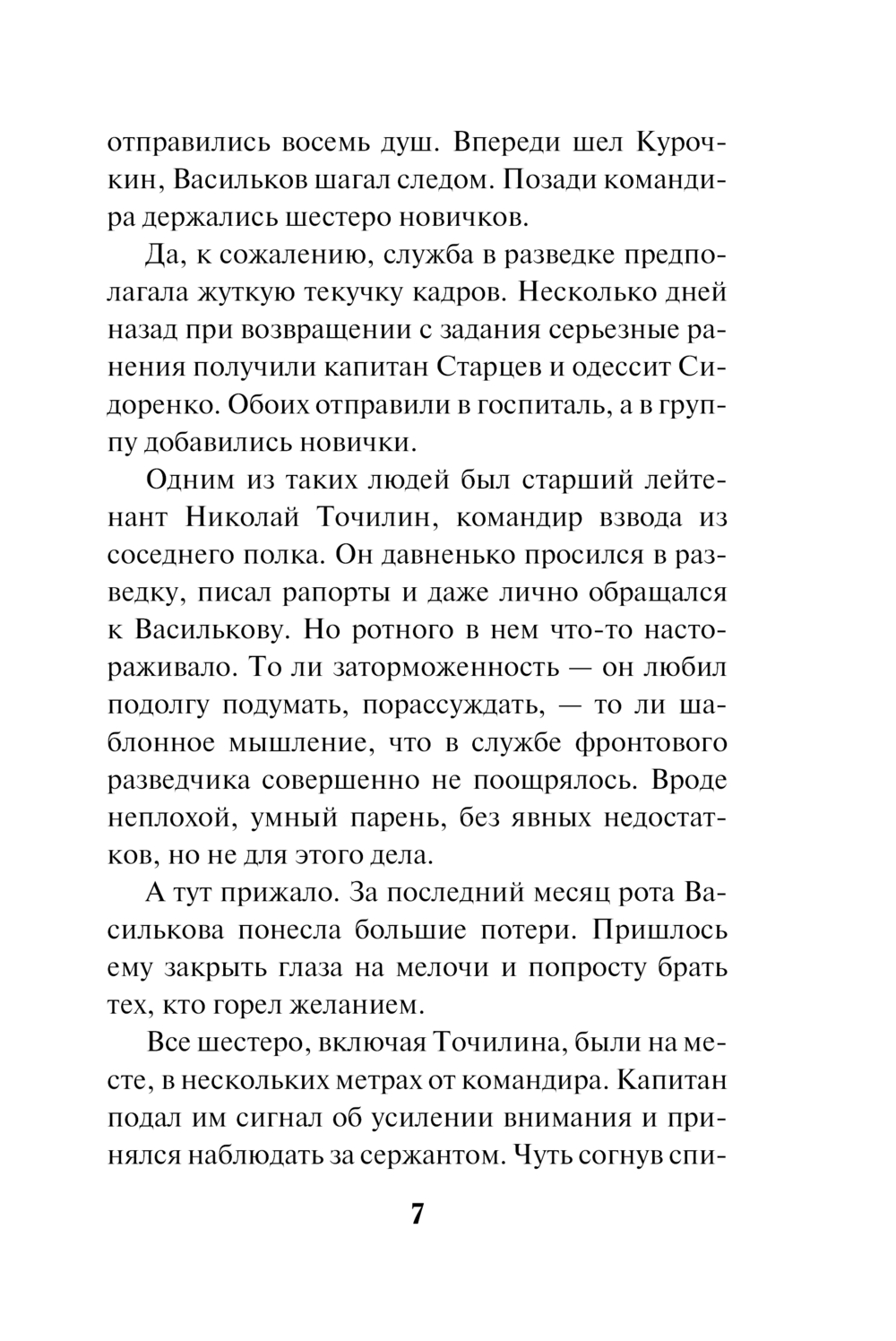 отправились восемь душ. Впереди шел Курочкин, Васильков шагал следом. Позади командира держались шестеро новичков.

Да, к сожалению, служба в разведке предполагала жуткую текучку кадров. Несколько дней назад при возвращении с задания серьезные ранения получили капитан Старцев и одессит Сидоренко. Обоих отправили в госпиталь, а в группу добавились новички.

Одним из таких людей был старший лейтенант Николай Точилин, командир взвода из соседнего полка. Он давненько просился в разведку, писал рапорты и даже лично обращался к Василькову. Но ротного в нем что-то настораживало. То ли заторможенность — он любил подолгу подумать, порассуждать, — то ли шаблонное мышление, что в службе фронтового разведчика совершенно не поощрялось. Вроде неплохой, умный парень, без явных недостатков, но не для этого дела.

А тут прижало. За последний месяц рота Василькова понесла большие потери. Пришлось ему закрыть глаза на мелочи и попросту брать тех, кто горел желанием.

Все шестеро, включая Точилина, были на месте, в нескольких метрах от командира. Капитан подал им сигнал об усилении внимания и принялся наблюдать за сержантом. Чуть согнув спи-

7